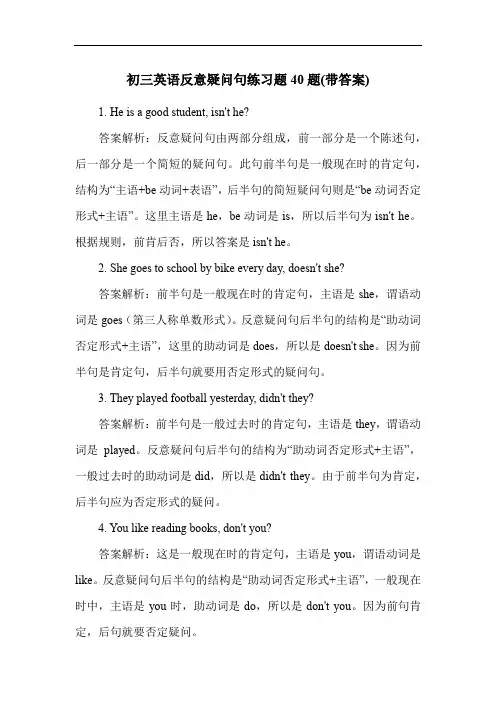 初三英语反意疑问句练习题 40 题(带答案)

1. He is a good student, isn't he?

答案解析：反意疑问句由两部分组成，前一部分是一个陈述句，后一部分是一个简短的疑问句。此句前半句是一般现在时的肯定句，结构为“主语+be 动词+表语”，后半句的简短疑问句则是“be 动词否定形式+主语”。这里主语是 he，be 动词是 is，所以后半句为 isn't he。根据规则，前肯后否，所以答案是 isn't he。

2. She goes to school by bike every day, doesn't she?

答案解析：前半句是一般现在时的肯定句，主语是 she，谓语动词是 goes（第三人称单数形式）。反意疑问句后半句的结构是“助动词否定形式+主语”，这里的助动词是 does，所以是 doesn't she。因为前半句是肯定句，后半句就要用否定形式的疑问句。

3. They played football yesterday, didn't they?

答案解析：前半句是一般过去时的肯定句，主语是 they，谓语动词是 played。反意疑问句后半句的结构为“助动词否定形式+主语”，一般过去时的助动词是 did，所以是 didn't they。由于前半句为肯定，后半句应为否定形式的疑问。

4. You like reading books, don't you?

答案解析：这是一般现在时的肯定句，主语是 you，谓语动词是 like。反意疑问句后半句的结构是“助动词否定形式+主语”，一般现在时中，主语是 you 时，助动词是 do，所以是 don't you。因为前句肯定，后句就要否定疑问。